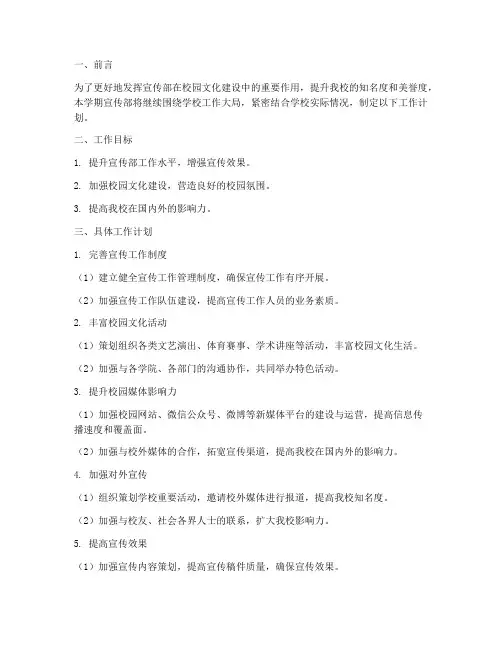 一、前言

为了更好地发挥宣传部在校园文化建设中的重要作用，提升我校的知名度和美誉度，本学期宣传部将继续围绕学校工作大局，紧密结合学校实际情况，制定以下工作计划。

二、工作目标

1. 提升宣传部工作水平，增强宣传效果。

2. 加强校园文化建设，营造良好的校园氛围。

3. 提高我校在国内外的影响力。

三、具体工作计划

1. 完善宣传工作制度

（1）建立健全宣传工作管理制度，确保宣传工作有序开展。

（2）加强宣传工作队伍建设，提高宣传工作人员的业务素质。

2. 丰富校园文化活动

（1）策划组织各类文艺演出、体育赛事、学术讲座等活动，丰富校园文化生活。

（2）加强与各学院、各部门的沟通协作，共同举办特色活动。

3. 提升校园媒体影响力

（1）加强校园网站、微信公众号、微博等新媒体平台的建设与运营，提高信息传播速度和覆盖面。

（2）加强与校外媒体的合作，拓宽宣传渠道，提高我校在国内外的影响力。

4. 加强对外宣传

（1）组织策划学校重要活动，邀请校外媒体进行报道，提高我校知名度。

（2）加强与校友、社会各界人士的联系，扩大我校影响力。

5. 提高宣传效果

（1）加强宣传内容策划，提高宣传稿件质量，确保宣传效果。